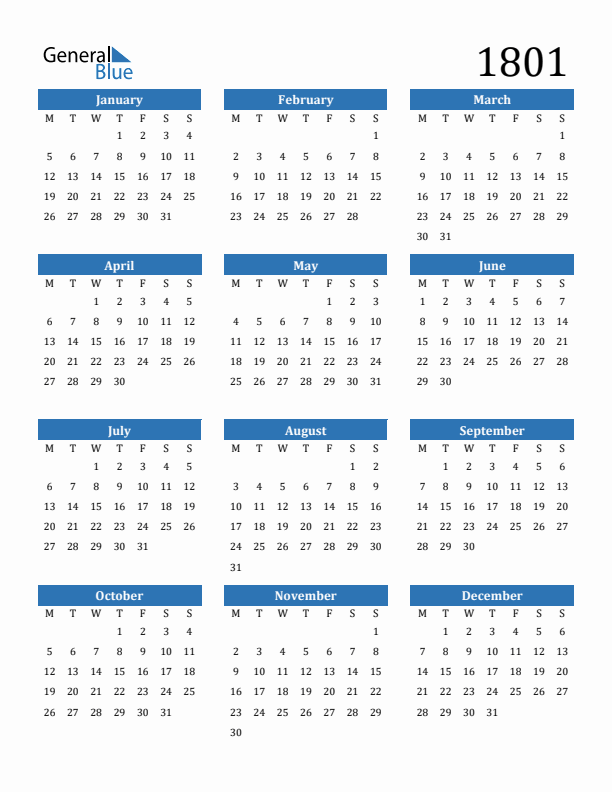 General Blue

1801

January

| M | T | W | T | F | S | S |
|---|---|---|---|---|---|---|
| | | | 1 | 2 | 3 | 4 |
| 5 | 6 | 7 | 8 | 9 | 10 | 11 |
| 12 | 13 | 14 | 15 | 16 | 17 | 18 |
| 19 | 20 | 21 | 22 | 23 | 24 | 25 |
| 26 | 27 | 28 | 29 | 30 | 31 | |

February

| M | T | W | T | F | S | S |
|---|---|---|---|---|---|---|
| | | | | | | 1 |
| 2 | 3 | 4 | 5 | 6 | 7 | 8 |
| 9 | 10 | 11 | 12 | 13 | 14 | 15 |
| 16 | 17 | 18 | 19 | 20 | 21 | 22 |
| 23 | 24 | 25 | 26 | 27 | 28 | |

March

| M | T | W | T | F | S | S |
|---|---|---|---|---|---|---|
| | | | | | | 1 |
| 2 | 3 | 4 | 5 | 6 | 7 | 8 |
| 9 | 10 | 11 | 12 | 13 | 14 | 15 |
| 16 | 17 | 18 | 19 | 20 | 21 | 22 |
| 23 | 24 | 25 | 26 | 27 | 28 | 29 |
| 30 | 31 | | | | | |

April

| M | T | W | T | F | S | S |
|---|---|---|---|---|---|---|
| | | 1 | 2 | 3 | 4 | 5 |
| 6 | 7 | 8 | 9 | 10 | 11 | 12 |
| 13 | 14 | 15 | 16 | 17 | 18 | 19 |
| 20 | 21 | 22 | 23 | 24 | 25 | 26 |
| 27 | 28 | 29 | 30 | | | |

May

| M | T | W | T | F | S | S |
|---|---|---|---|---|---|---|
| | | | | 1 | 2 | 3 |
| 4 | 5 | 6 | 7 | 8 | 9 | 10 |
| 11 | 12 | 13 | 14 | 15 | 16 | 17 |
| 18 | 19 | 20 | 21 | 22 | 23 | 24 |
| 25 | 26 | 27 | 28 | 29 | 30 | 31 |

June

| M | T | W | T | F | S | S |
|---|---|---|---|---|---|---|
| 1 | 2 | 3 | 4 | 5 | 6 | 7 |
| 8 | 9 | 10 | 11 | 12 | 13 | 14 |
| 15 | 16 | 17 | 18 | 19 | 20 | 21 |
| 22 | 23 | 24 | 25 | 26 | 27 | 28 |
| 29 | 30 | | | | | |

July

| M | T | W | T | F | S | S |
|---|---|---|---|---|---|---|
| | | 1 | 2 | 3 | 4 | 5 |
| 6 | 7 | 8 | 9 | 10 | 11 | 12 |
| 13 | 14 | 15 | 16 | 17 | 18 | 19 |
| 20 | 21 | 22 | 23 | 24 | 25 | 26 |
| 27 | 28 | 29 | 30 | 31 | | |

August

| M | T | W | T | F | S | S |
|---|---|---|---|---|---|---|
| | | | | | 1 | 2 |
| 3 | 4 | 5 | 6 | 7 | 8 | 9 |
| 10 | 11 | 12 | 13 | 14 | 15 | 16 |
| 17 | 18 | 19 | 20 | 21 | 22 | 23 |
| 24 | 25 | 26 | 27 | 28 | 29 | 30 |
| 31 | | | | | | |

September

| M | T | W | T | F | S | S |
|---|---|---|---|---|---|---|
| | 1 | 2 | 3 | 4 | 5 | 6 |
| 7 | 8 | 9 | 10 | 11 | 12 | 13 |
| 14 | 15 | 16 | 17 | 18 | 19 | 20 |
| 21 | 22 | 23 | 24 | 25 | 26 | 27 |
| 28 | 29 | 30 | | | | |

October

| M | T | W | T | F | S | S |
|---|---|---|---|---|---|---|
| | | | 1 | 2 | 3 | 4 |
| 5 | 6 | 7 | 8 | 9 | 10 | 11 |
| 12 | 13 | 14 | 15 | 16 | 17 | 18 |
| 19 | 20 | 21 | 22 | 23 | 24 | 25 |
| 26 | 27 | 28 | 29 | 30 | 31 | |

November

| M | T | W | T | F | S | S |
|---|---|---|---|---|---|---|
| | | | | | | 1 |
| 2 | 3 | 4 | 5 | 6 | 7 | 8 |
| 9 | 10 | 11 | 12 | 13 | 14 | 15 |
| 16 | 17 | 18 | 19 | 20 | 21 | 22 |
| 23 | 24 | 25 | 26 | 27 | 28 | 29 |
| 30 | | | | | | |

December

| M | T | W | T | F | S | S |
|---|---|---|---|---|---|---|
| | 1 | 2 | 3 | 4 | 5 | 6 |
| 7 | 8 | 9 | 10 | 11 | 12 | 13 |
| 14 | 15 | 16 | 17 | 18 | 19 | 20 |
| 21 | 22 | 23 | 24 | 25 | 26 | 27 |
| 28 | 29 | 30 | 31 | | | |